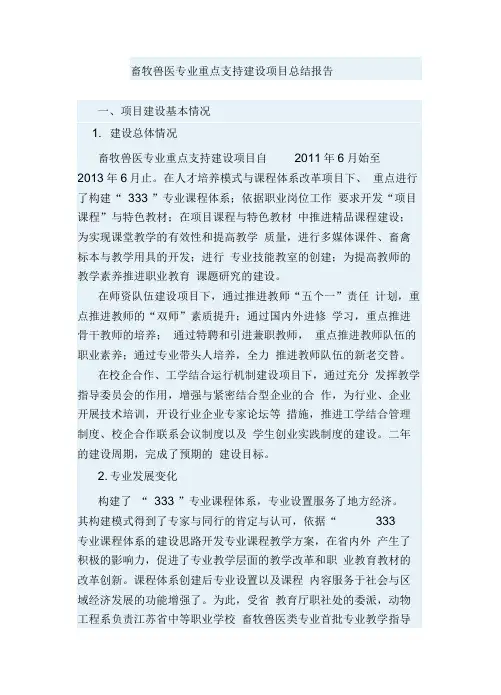 畜牧兽医专业重点支持建设项目总结报告

一、项目建设基本情况

1. 建设总体情况

畜牧兽医专业重点支持建设项目自 2011 年 6 月始至 2013 年 6 月止。在人才培养模式与课程体系改革项目下、 重点进行了构建“ 333 ”专业课程体系；依据职业岗位工作 要求开发“项目课程”与特色教材；在项目课程与特色教材 中推进精品课程建设；为实现课堂教学的有效性和提高教学 质量，进行多媒体课件、畜禽标本与教学用具的开发；进行 专业技能教室的创建；为提高教师的教学素养推进职业教育 课题研究的建设。

在师资队伍建设项目下，通过推进教师“五个一”责任 计划，重点推进教师的“双师”素质提升；通过国内外进修 学习，重点推进骨干教师的培养； 通过特聘和引进兼职教师， 重点推进教师队伍的职业素养；通过专业带头人培养，全力 推进教师队伍的新老交替。

在校企合作、工学结合运行机制建设项目下，通过充分 发挥教学指导委员会的作用，增强与紧密结合型企业的合 作，为行业、企业开展技术培训，开设行业企业专家论坛等 措施，推进工学结合管理制度、校企合作联系会议制度以及 学生创业实践制度的建设。二年的建设周期，完成了预期的 建设目标。

2. 专业发展变化

构建了 “ 333 ”专业课程体系，专业设置服务了地方经济。其构建模式得到了专家与同行的肯定与认可，依据“ 333 专业课程体系的建设思路开发专业课程教学方案，在省内外 产生了积极的影响力，促进了专业教学层面的教学改革和职 业教育教材的改革创新。课程体系创建后专业设置以及课程 内容服务于社会与区域经济发展的功能增强了。为此，受省 教育厅职社处的委派，动物工程系负责江苏省中等职业学校 畜牧兽医类专业首批专业教学指导